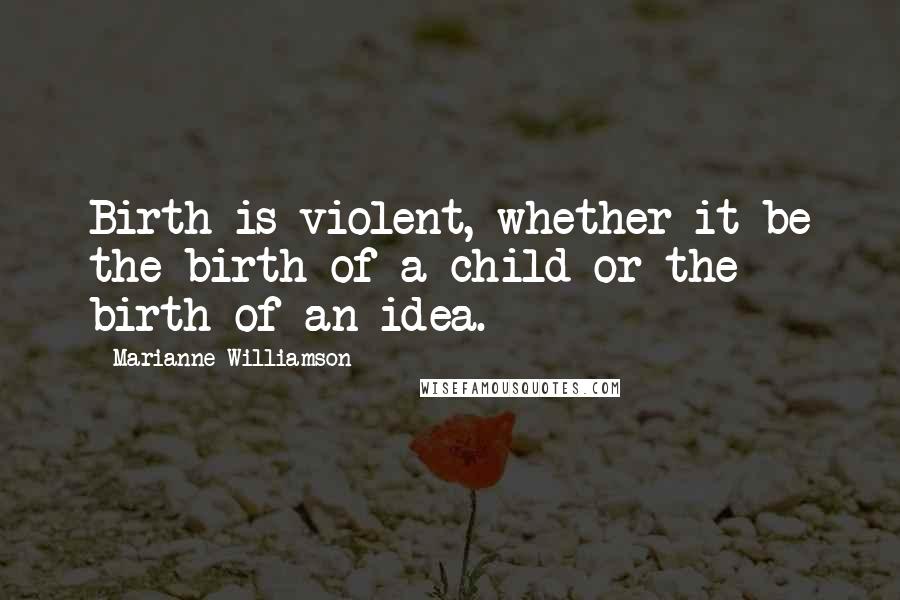 Birth is violent, whether it be the birth of a child or the birth of an idea.

Marianne Williamson

WISEFAMOUSQUOTES.COM